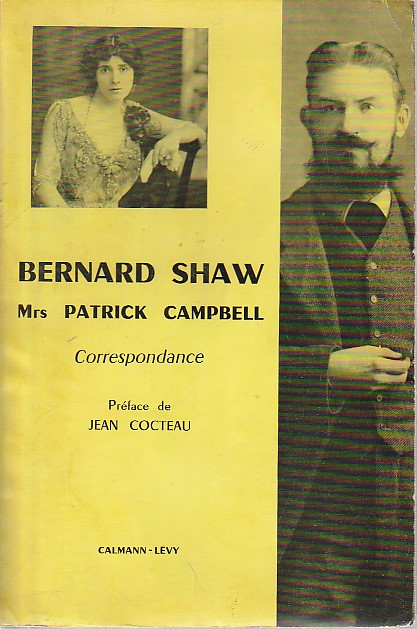 BERNARD SHAW
Mrs PATRICK CAMPBELL
Correspondance

Préface de
JEAN COCTEAU

CALMANN-LEVY